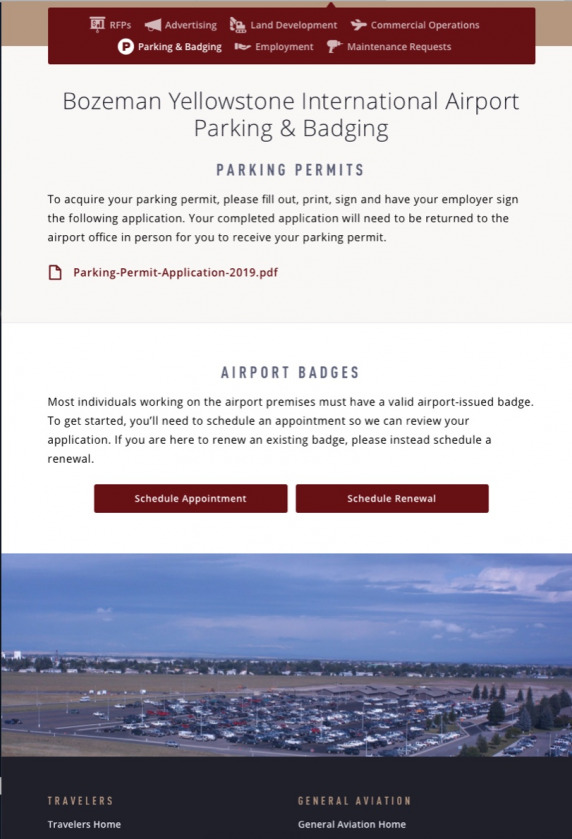 RFPs Advertising Land Development Commercial Operations
Parking & Badging Employment Maintenance Requests

Bozeman Yellowstone International Airport Parking & Badging

PARKING PERMITS

To acquire your parking permit, please fill out, print, sign and have your employer sign the following application. Your completed application will need to be returned to the airport office in person for you to receive your parking permit.

Parking-Permit-Application-2019.pdf

AIRPORT BADGES

Most individuals working on the airport premises must have a valid airport-issued badge. To get started, you'll need to schedule an appointment so we can review your application. If you are here to renew an existing badge, please instead schedule a renewal.

Schedule Appointment

Schedule Renewal

TRAVELERS

Travelers Home

GENERAL AVIATION

General Aviation Home